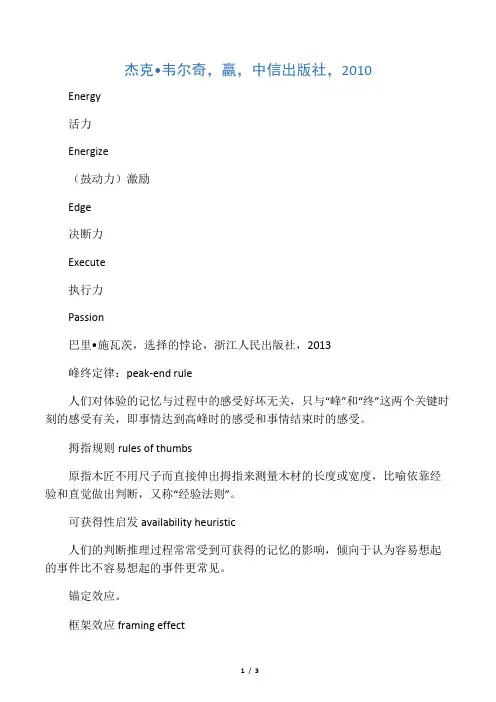 杰克•韦尔奇，赢，中信出版社，2010

Energy

活力

Energize

（鼓动力）激励

Edge

决断力

Execute

执行力

Passion

巴里•施瓦茨，选择的悖论，浙江人民出版社，2013

峰终定律：peak-end rule

人们对体验的记忆与过程中的感受好坏无关，只与“峰”和“终”这两个关键时刻的感受有关，即事情达到高峰时的感受和事情结束时的感受。

拇指规则 rules of thumbs

原指木匠不用尺子而直接伸出拇指来测量木材的长度或宽度，比喻依靠经验和直觉做出判断，又称“经验法则”。

可获得性启发 availability heuristic

人们的判断推理过程常常受到可获得的记忆的影响，倾向于认为容易想起的事件比不容易想起的事件更常见。

锚定效应。

框架效应 framing effect

1 / 3